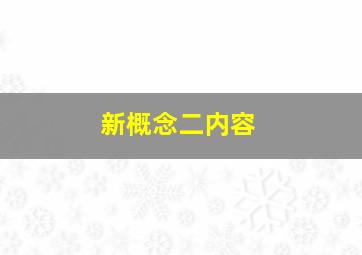 新概念二内容